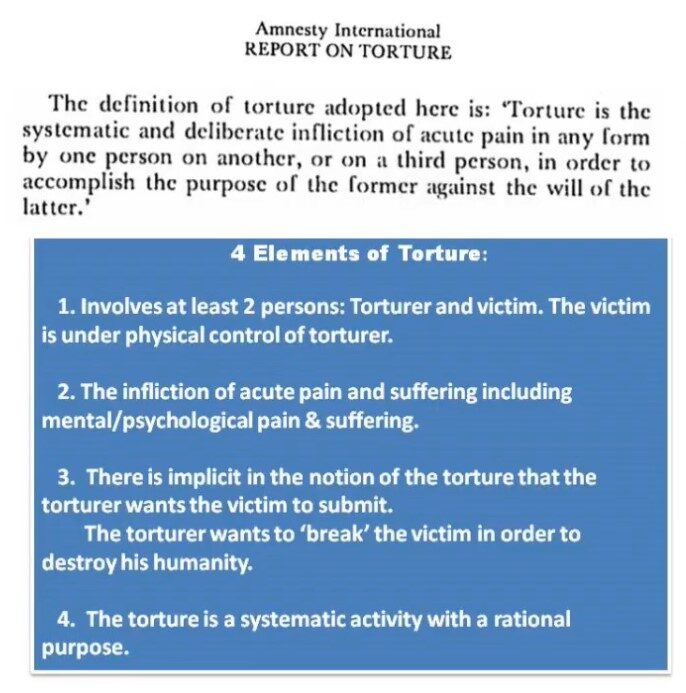 Amnesty International
REPORT ON TORTURE

The definition of torture adopted here is: 'Torture is the systematic and deliberate infliction of acute pain in any form by one person on another, or on a third person, in order to accomplish the purpose of the former against the will of the latter.'

4 Elements of Torture:

1. Involves at least 2 persons: Torturer and victim. The victim is under physical control of torturer.

2. The infliction of acute pain and suffering including mental/psychological pain & suffering.

3. There is implicit in the notion of the torture that the torturer wants the victim to submit.
The torturer wants to 'break' the victim in order to destroy his humanity.

4. The torture is a systematic activity with a rational purpose.